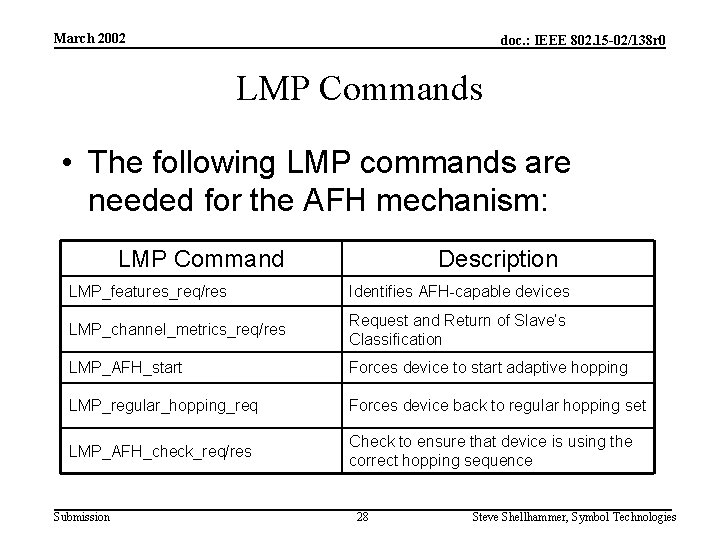 March 2002

doc.: IEEE 802.15-02/138r0

LMP Commands

• The following LMP commands are needed for the AFH mechanism:

| LMP Command | Description |
|---|---|
| LMP_features_req/res | Identifies AFH-capable devices |
| LMP_channel_metrics_req/res | Request and Return of Slave's Classification |
| LMP_AFH_start | Forces device to start adaptive hopping |
| LMP_regular_hopping_req | Forces device back to regular hopping set |
| LMP_AFH_check_req/res | Check to ensure that device is using the correct hopping sequence |

Submission

28

Steve Shellhammer, Symbol Technologies